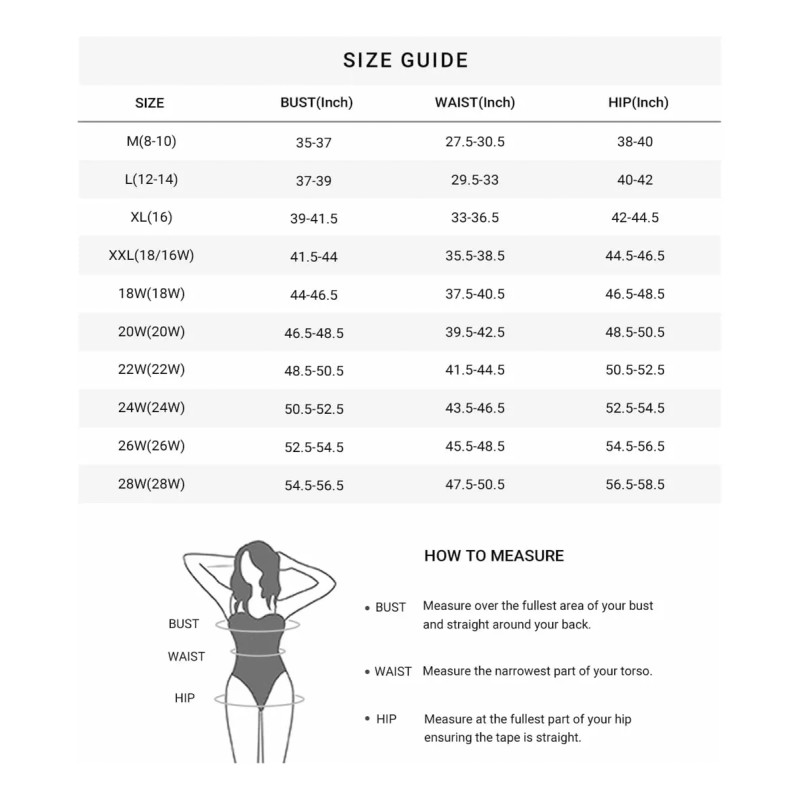 SIZE GUIDE

| SIZE | BUST(Inch) | WAIST(Inch) | HIP(Inch) |
|---|---|---|---|
| M(8-10) | 35-37 | 27.5-30.5 | 38-40 |
| L(12-14) | 37-39 | 29.5-33 | 40-42 |
| XL(16) | 39-41.5 | 33-36.5 | 42-44.5 |
| XXL(18/16W) | 41.5-44 | 35.5-38.5 | 44.5-46.5 |
| 18W(18W) | 44-46.5 | 37.5-40.5 | 46.5-48.5 |
| 20W(20W) | 46.5-48.5 | 39.5-42.5 | 48.5-50.5 |
| 22W(22W) | 48.5-50.5 | 41.5-44.5 | 50.5-52.5 |
| 24W(24W) | 50.5-52.5 | 43.5-46.5 | 52.5-54.5 |
| 26W(26W) | 52.5-54.5 | 45.5-48.5 | 54.5-56.5 |
| 28W(28W) | 54.5-56.5 | 47.5-50.5 | 56.5-58.5 |

BUST
WAIST
HIP

HOW TO MEASURE

• BUST Measure over the fullest area of your bust and straight around your back.

• WAIST Measure the narrowest part of your torso.

• HIP Measure at the fullest part of your hip ensuring the tape is straight.